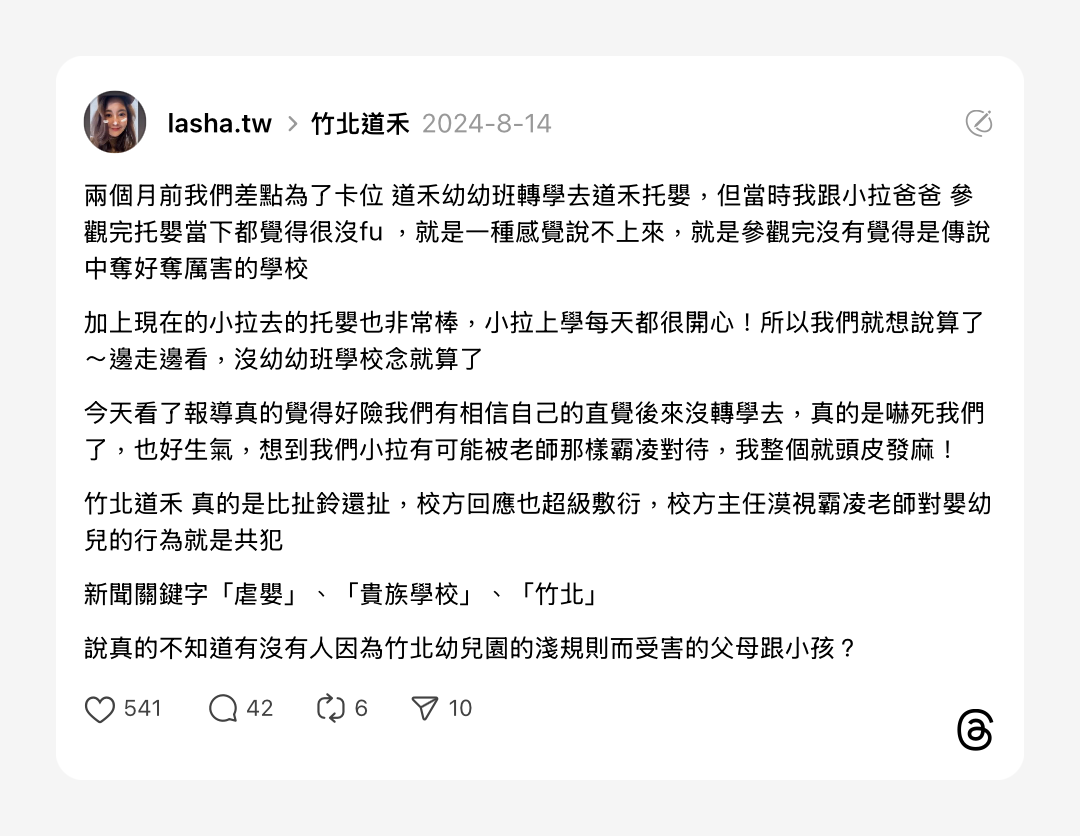 lasha.tw > 竹北道禾 2024-8-14

兩個月前我們差點為了卡位 道禾幼幼班轉學去道禾托嬰，但當時我跟小拉爸爸 參觀完托嬰當下都覺得很沒fu ，就是一種感覺說不上來，就是參觀完沒有覺得是傳說中奪好奪厲害的學校

加上現在的小拉去的托嬰也非常棒，小拉上學每天都很開心！所以我們就想說算了～邊走邊看，沒幼幼班學校念就算了

今天看了報導真的覺得好險我們有相信自己的直覺後來沒轉學去，真的是嚇死我們了，也好生氣，想到我們小拉有可能被老師那樣霸凌對待，我整個就頭皮發麻！

竹北道禾 真的是比扯鈴還扯，校方回應也超級敷衍，校方主任漠視霸凌老師對嬰幼兒的行為就是共犯

新聞關鍵字「虐嬰」、「貴族學校」、「竹北」

說真的不知道有沒有人因為竹北幼兒園的淺規則而受害的父母跟小孩？

541 42 6 10